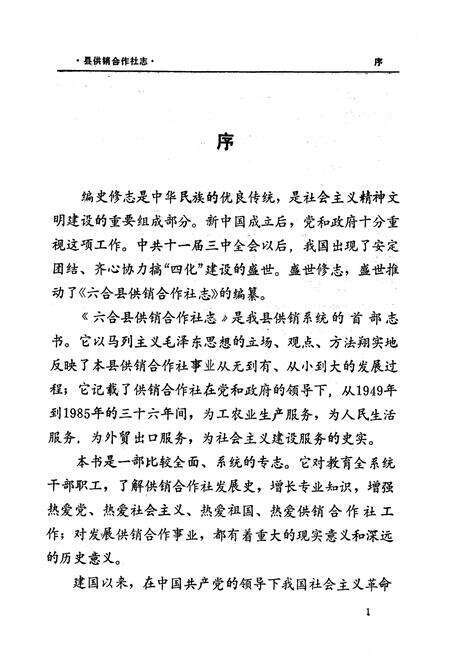 ·县供销合作社志·

序

序

编史修志是中华民族的优良传统，是社会主义精神文明建设的重要组成部分。新中国成立后，党和政府十分重视这项工作。中共十一届三中全会以后，我国出现了安定团结、齐心协力搞“四化”建设的盛世。盛世修志，盛世推动了《六合县供销合作社志》的编纂。

《六合县供销合作社志》是我县供销系统的首部志书。它以马列主义毛泽东思想的立场、观点、方法翔实地反映了本县供销合作社事业从无到有、从小到大的发展过程；它记载了供销合作社在党和政府的领导下，从1949年到1985年的三十六年间，为工农业生产服务，为人民生活服务，为外贸出口服务，为社会主义建设服务的史实。

本书是一部比较全面、系统的专志。它对教育全系统干部职工，了解供销合作社发展史，增长专业知识，增强热爱党、热爱社会主义、热爱祖国、热爱供销合作社工作；对发展供销合作事业，都有着重大的现实意义和深远的历史意义。

建国以来，在中国共产党的领导下我国社会主义革命

1